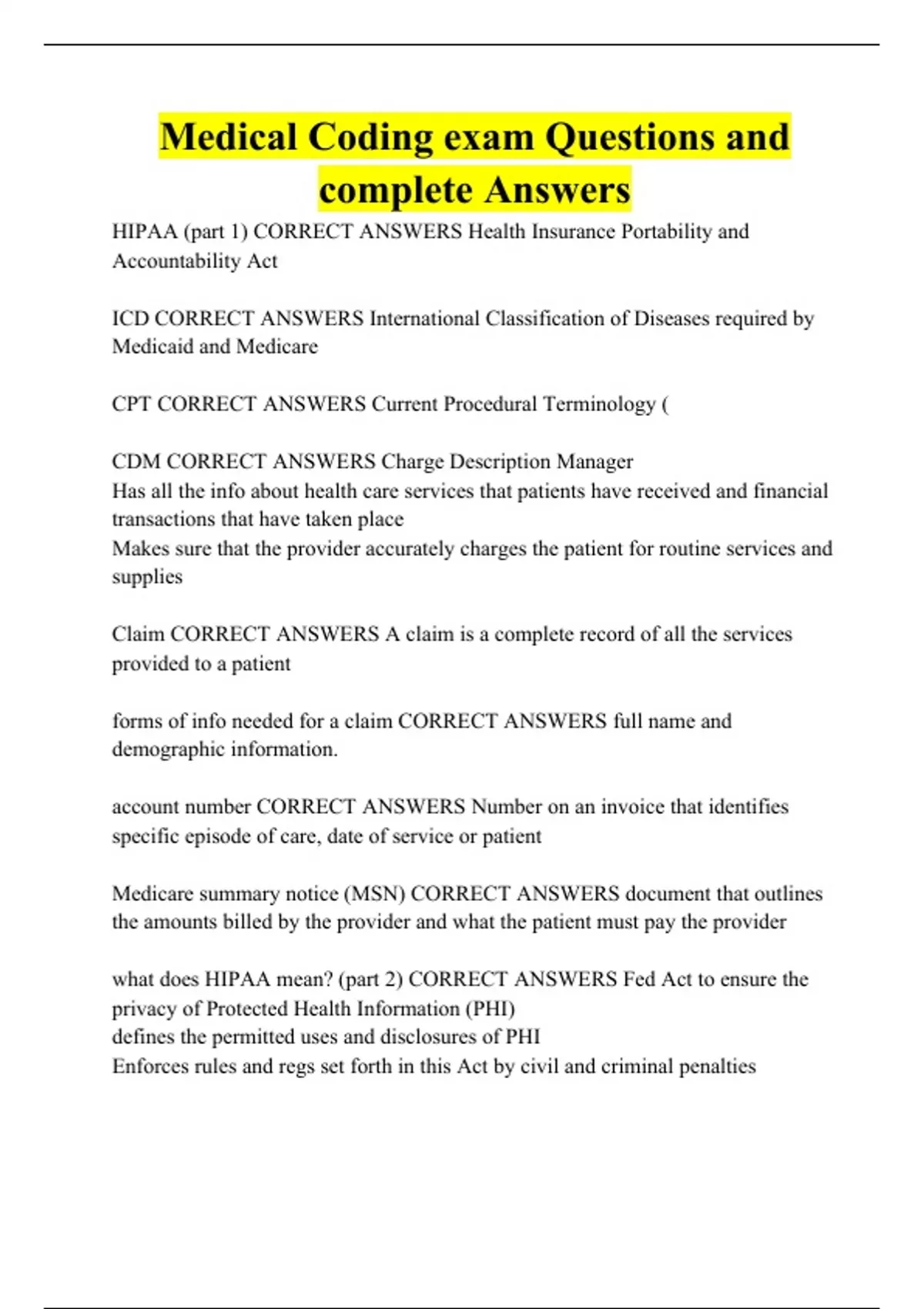 Medical Coding exam Questions and complete Answers

HIPAA (part 1) CORRECT ANSWERS Health Insurance Portability and Accountability Act

ICD CORRECT ANSWERS International Classification of Diseases required by Medicaid and Medicare

CPT CORRECT ANSWERS Current Procedural Terminology (

CDM CORRECT ANSWERS Charge Description Manager
Has all the info about health care services that patients have received and financial transactions that have taken place
Makes sure that the provider accurately charges the patient for routine services and supplies

Claim CORRECT ANSWERS A claim is a complete record of all the services provided to a patient

forms of info needed for a claim CORRECT ANSWERS full name and demographic information.

account number CORRECT ANSWERS Number on an invoice that identifies specific episode of care, date of service or patient

Medicare summary notice (MSN) CORRECT ANSWERS document that outlines the amounts billed by the provider and what the patient must pay the provider

what does HIPAA mean? (part 2) CORRECT ANSWERS Fed Act to ensure the privacy of Protected Health Information (PHI)
defines the permitted uses and disclosures of PHI
Enforces rules and regs set forth in this Act by civil and criminal penalties